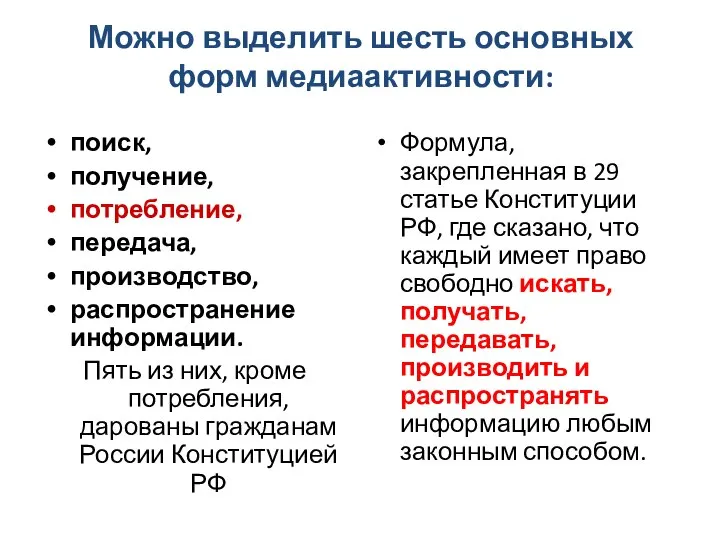 Можно выделить шесть основных форм медиаактивности:

• поиск,
• получение,
• потребление,
• передача,
• производство,
• распространение информации.

Пять из них, кроме потребления, дарованы гражданам России Конституцией РФ

• Формула, закрепленная в 29 статье Конституции РФ, где сказано, что каждый имеет право свободно искать, получать, передавать, производить и распространять информацию любым законным способом.